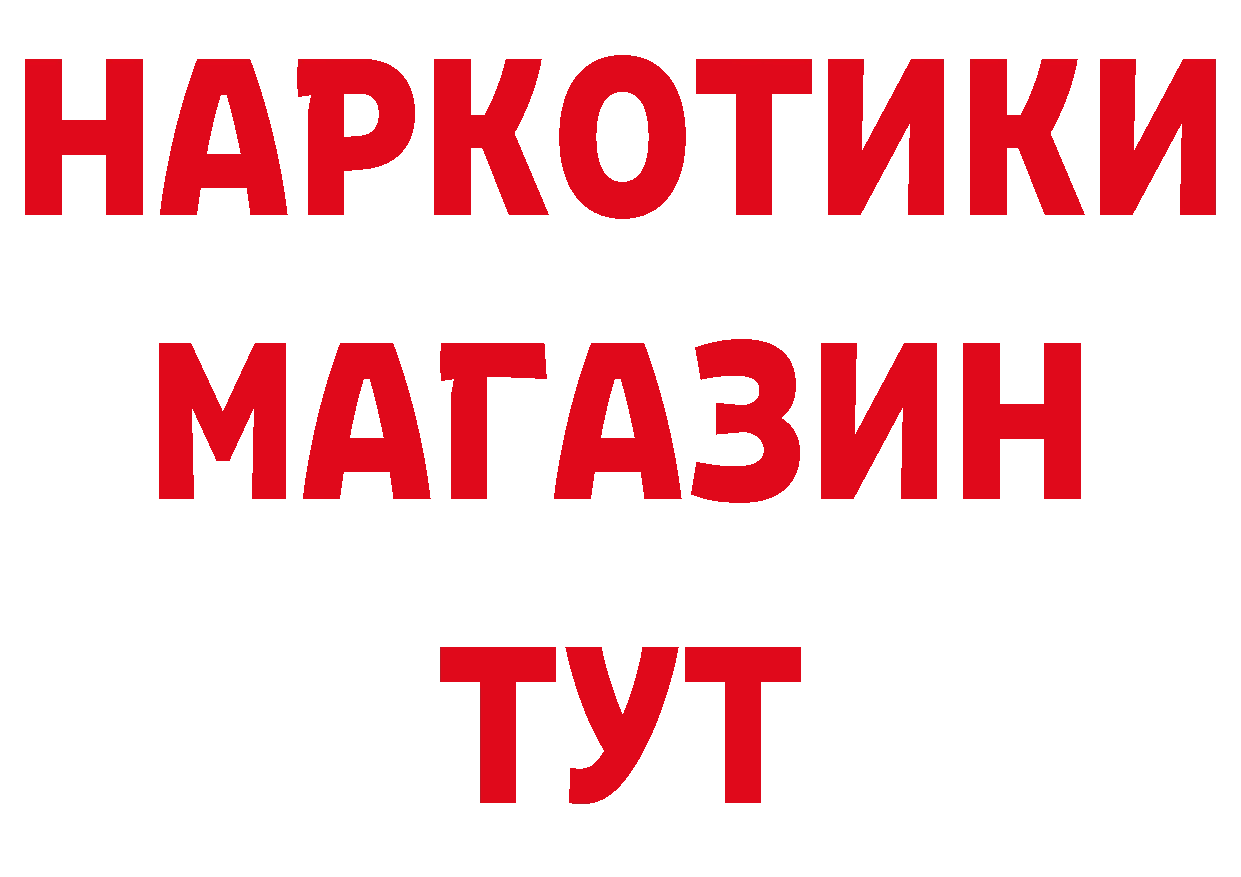 НАРКОТИКИ
МАГАЗИН
ТУТ